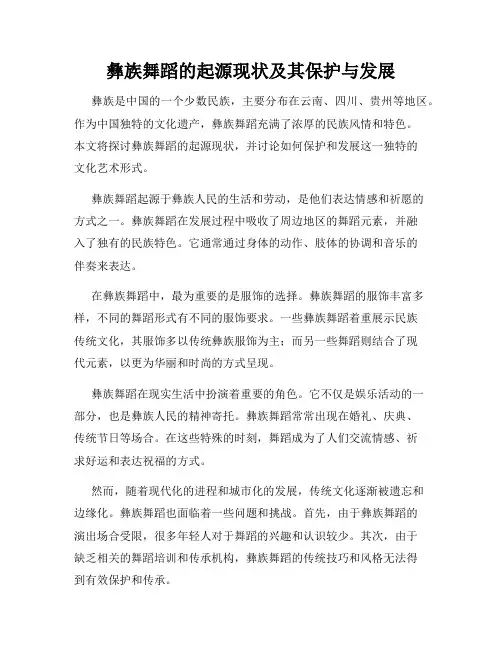 彝族舞蹈的起源现状及其保护与发展

彝族是中国的一个少数民族，主要分布在云南、四川、贵州等地区。作为中国独特的文化遗产，彝族舞蹈充满了浓厚的民族风情和特色。本文将探讨彝族舞蹈的起源现状，并讨论如何保护和发展这一独特的文化艺术形式。

彝族舞蹈起源于彝族人民的生活和劳动，是他们表达情感和祈愿的方式之一。彝族舞蹈在发展过程中吸收了周边地区的舞蹈元素，并融入了独有的民族特色。它通常通过身体的动作、肢体的协调和音乐的伴奏来表达。

在彝族舞蹈中，最为重要的是服饰的选择。彝族舞蹈的服饰丰富多样，不同的舞蹈形式有不同的服饰要求。一些彝族舞蹈着重展示民族传统文化，其服饰多以传统彝族服饰为主；而另一些舞蹈则结合了现代元素，以更为华丽和时尚的方式呈现。

彝族舞蹈在现实生活中扮演着重要的角色。它不仅是娱乐活动的一部分，也是彝族人民的精神寄托。彝族舞蹈常常出现在婚礼、庆典、传统节日等场合。在这些特殊的时刻，舞蹈成为了人们交流情感、祈求好运和表达祝福的方式。

然而，随着现代化的进程和城市化的发展，传统文化逐渐被遗忘和边缘化。彝族舞蹈也面临着一些问题和挑战。首先，由于彝族舞蹈的演出场合受限，很多年轻人对于舞蹈的兴趣和认识较少。其次，由于缺乏相关的舞蹈培训和传承机构，彝族舞蹈的传统技巧和风格无法得到有效保护和传承。